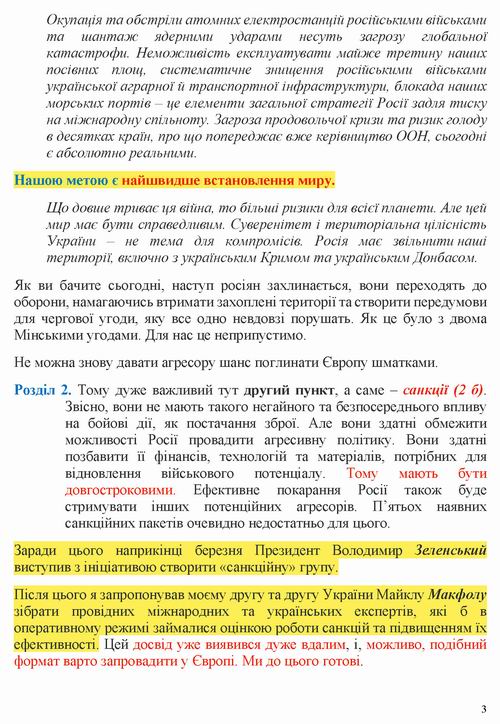 Окупація та обстріли атомних електростанцій російськими військами та шантаж ядерними ударами несуть загрозу глобальної катастрофи. Неможливість експлуатувати майже третину наших посівних площ, систематичне знищення російськими військами української аграрної й транспортної інфраструктури, блокада наших морських портів – це елементи загальної стратегії Росії задля тиску на міжнародну спільноту. Загроза продовольчої кризи та ризик голоду в десятках країн, про що попереджає вже керівництво ООН, сьогодні є абсолютно реальними.

Нашою метою є найшвидше встановлення миру.

Що довше триває ця війна, то більші ризики для всієї планети. Але цей мир має бути справедливим. Суверенітет і територіальна цілісність України – не тема для компромісів. Росія має звільнити наші території, включно з українським Кримом та українським Донбасом.

Як ви бачите сьогодні, наступ росіян захлинається, вони переходять до оборони, намагаючись втримати захоплені території та створити передумови для чергової угоди, яку все одно невдовзі порушать. Як це було з двома Мінськими угодами. Для нас це неприпустимо.

Не можна знову давати агресору шанс поглинати Європу шматками.

Розділ 2. Тому дуже важливий тут другий пункт, а саме – санкції (2 б). Звісно, вони не мають такого негайного та безпосереднього впливу на бойові дії, як постачання зброї. Але вони здатні обмежити можливості Росії провадити агресивну політику. Вони здатні позбавити її фінансів, технологій та матеріалів, потрібних для відновлення військового потенціалу. Тому мають бути довгостроковими. Ефективне покарання Росії також буде стримувати інших потенційних агресорів. П'ятьох наявних санкційних пакетів очевидно недостатньо для цього.

Заради цього наприкінці березня Президент Володимир Зеленський виступив з ініціативою створити «санкційну» групу.

Після цього я запропонував моєму другу та другу України Майклу Макфолу зібрати провідних міжнародних та українських експертів, які б в оперативному режимі займалися оцінкою роботи санкцій та підвищенням їх ефективності. Цей досвід уже виявився дуже вдалим, і, можливо, подібний формат варто запровадити у Європі. Ми до цього готові.

3